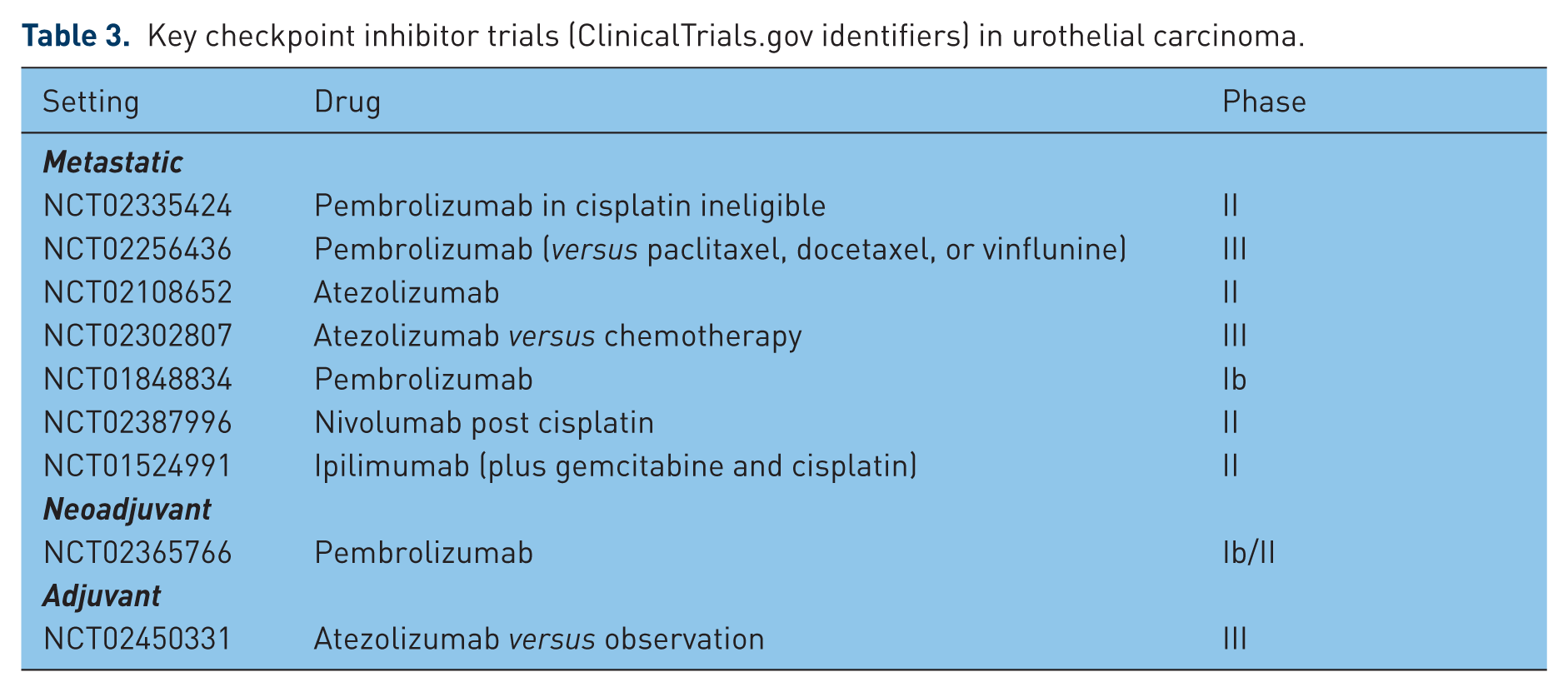 Table 3. Key checkpoint inhibitor trials (ClinicalTrials.gov identifiers) in urothelial carcinoma.

| Setting | Drug | Phase |
|---|---|---|
| Metastatic | | |
| NCT02335424 | Pembrolizumab in cisplatin ineligible | II |
| NCT02256436 | Pembrolizumab (versus paclitaxel, docetaxel, or vinflunine) | III |
| NCT02108652 | Atezolizumab | II |
| NCT02302807 | Atezolizumab versus chemotherapy | III |
| NCT01848834 | Pembrolizumab | Ib |
| NCT02387996 | Nivolumab post cisplatin | II |
| NCT01524991 | Ipilimumab (plus gemcitabine and cisplatin) | II |
| Neoadjuvant | | |
| NCT02365766 | Pembrolizumab | Ib/II |
| Adjuvant | | |
| NCT02450331 | Atezolizumab versus observation | III |